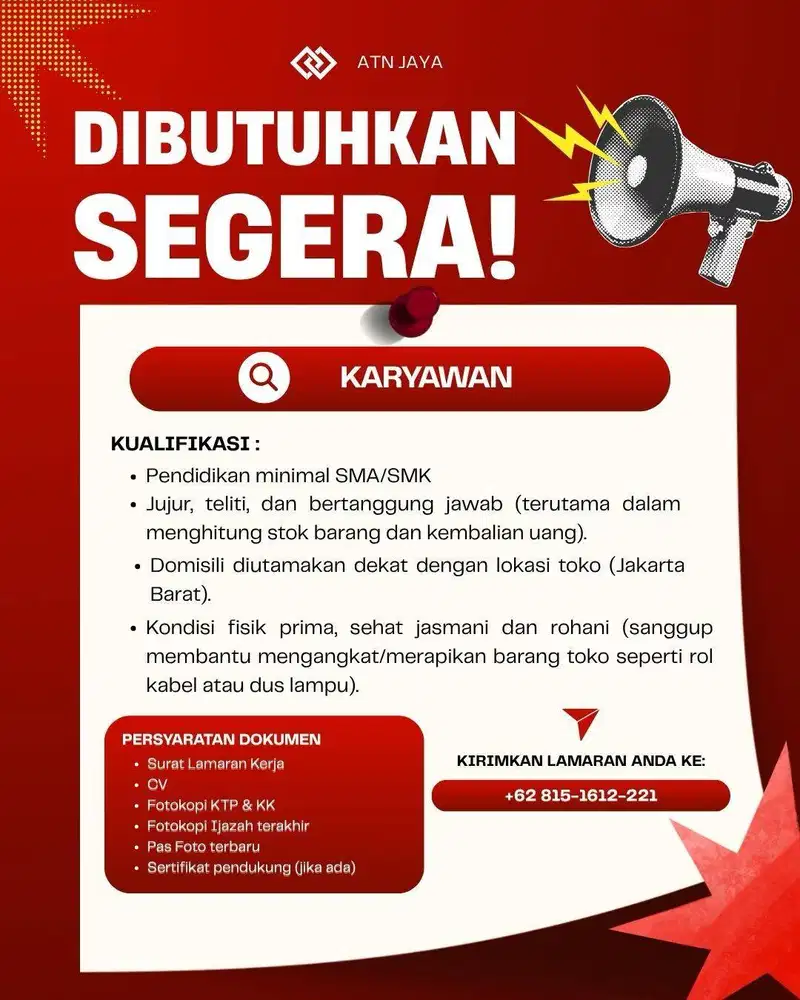 ATN JAYA

DIBUTUHKAN SEGERA!

KARYAWAN

KUALIFIKASI :

• Pendidikan minimal SMA/SMK
• Jujur, teliti, dan bertanggung jawab (terutama dalam menghitung stok barang dan kembalian uang).
• Domisili diutamakan dekat dengan lokasi toko (Jakarta Barat).
• Kondisi fisik prima, sehat jasmani dan rohani (sanggup membantu mengangkat/merapikan barang toko seperti rol kabel atau dus lampu).

PERSYARATAN DOKUMEN
• Surat Lamaran Kerja
• CV
• Fotokopi KTP & KK
• Fotokopi Ijazah terakhir
• Pas Foto terbaru
• Sertifikat pendukung (jika ada)

KIRIMKAN LAMARAN ANDA KE:
+62 815-1612-221